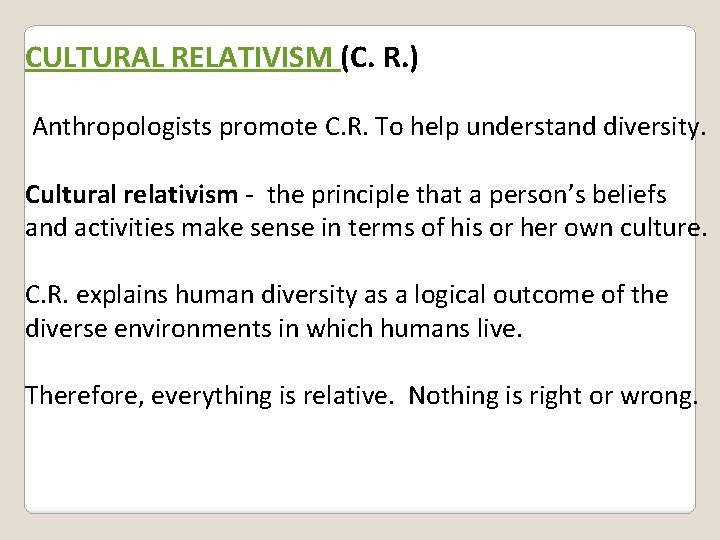 CULTURAL RELATIVISM (C. R.)

Anthropologists promote C.R. To help understand diversity.

Cultural relativism - the principle that a person's beliefs and activities make sense in terms of his or her own culture.

C.R. explains human diversity as a logical outcome of the diverse environments in which humans live.

Therefore, everything is relative. Nothing is right or wrong.